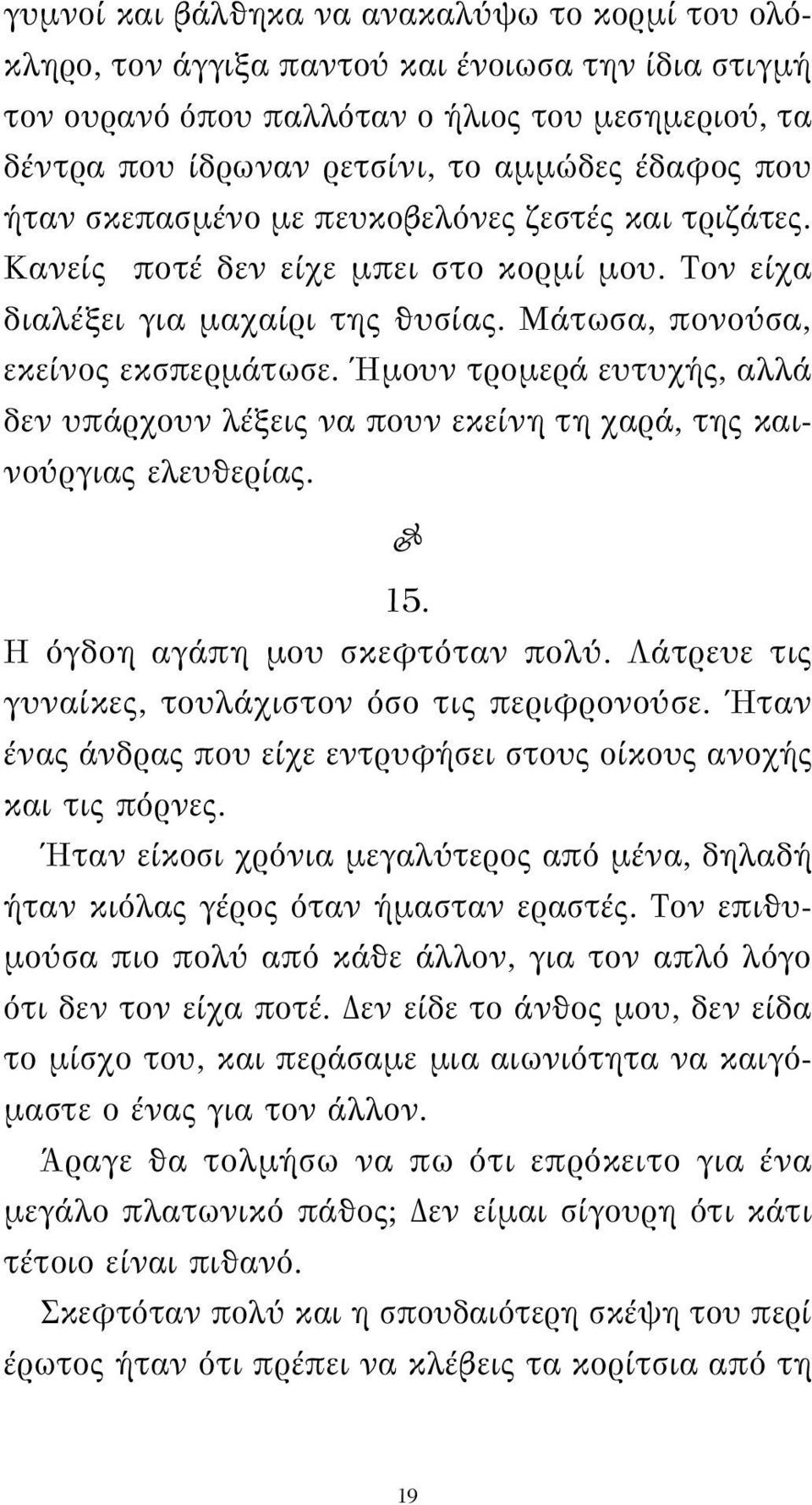 γυμνοί και βάλθηκα να ανακαλύψω το κορμί του ολόκληρο, τον άγγιξα παντού και ένοιωσα την ίδια στιγμή τον ουρανό όπου παλλόταν ο ήλιος του μεσημεριού, τα δέντρα που ίδρωναν ρετσίνι, το αμμώδες έδαφος που ήταν σκεπασμένο με πευκοβελόνες ζεστές και τριζάτες. Κανείς ποτέ δεν είχε μπει στο κορμί μου. Τον είχα διαλέξει για μαχαίρι της θυσίας. Μάτωσα, πονούσα, εκείνος εκσπερμάτωσε. Ήμουν τρομερά ευτυχής, αλλά δεν υπάρχουν λέξεις να πουν εκείνη τη χαρά, της καινούργιας ελευθερίας.

15.

Η όγδοη αγάπη μου σκεφτόταν πολύ. Λάτρευε τις γυναίκες, τουλάχιστον όσο τις περιφρονούσε. Ήταν ένας άνδρας που είχε εντρυφήσει στους οίκους ανοχής και τις πόρνες.

Ήταν είκοσι χρόνια μεγαλύτερος από μένα, δηλαδή ήταν κιόλας γέρος όταν ήμασταν εραστές. Τον επιθυμούσα πιο πολύ από κάθε άλλον, για τον απλό λόγο ότι δεν τον είχα ποτέ. Δεν είδε το άνθος μου, δεν είδα το μίσχο του, και περάσαμε μια αιωνιότητα να καιγόμαστε ο ένας για τον άλλον.

Άραγε θα τολμήσω να πω ότι επρόκειτο για ένα μεγάλο πλατωνικό πάθος; Δεν είμαι σίγουρη ότι κάτι τέτοιο είναι πιθανό.

Σκεφτόταν πολύ και η σπουδαιότερη σκέψη του περί έρωτος ήταν ότι πρέπει να κλέβεις τα κορίτσια από τη

19